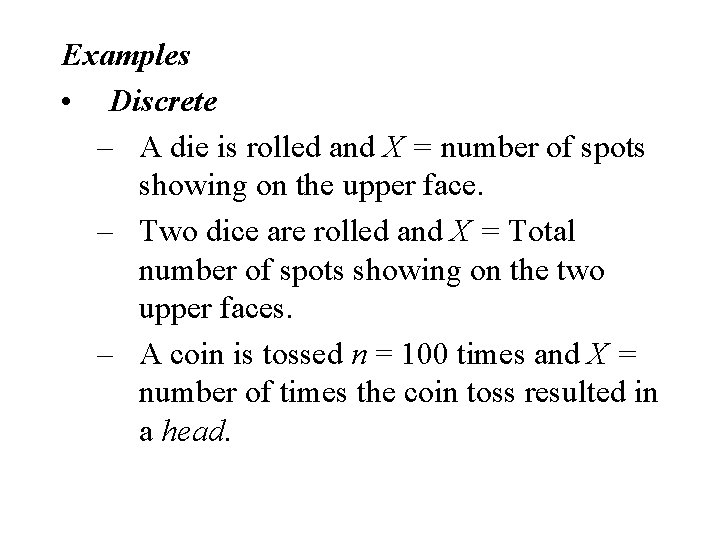 Examples

• Discrete

– A die is rolled and $X$ = number of spots showing on the upper face.

– Two dice are rolled and $X$ = Total number of spots showing on the two upper faces.

– A coin is tossed $n = 100$ times and $X$ = number of times the coin toss resulted in a head.